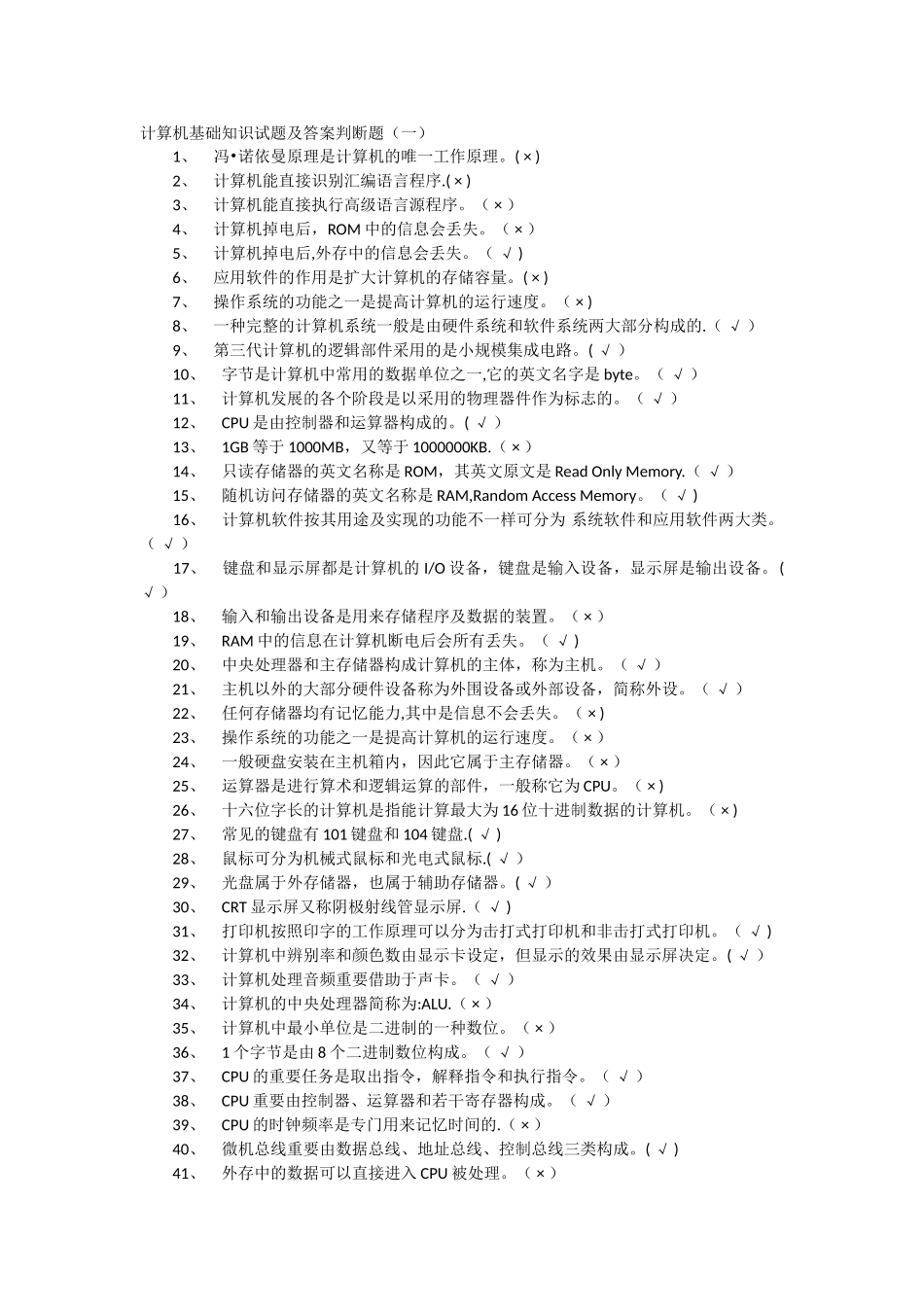 计算机基础知识试题及答案判断题（一）

1、 冯•诺依曼原理是计算机的唯一工作原理。( × )
2、 计算机能直接识别汇编语言程序.( × )
3、 计算机能直接执行高级语言源程序。（ × ）
4、 计算机掉电后，ROM 中的信息会丢失。（ × ）
5、 计算机掉电后,外存中的信息会丢失。（ √ ）
6、 应用软件的作用是扩大计算机的存储容量。( × )
7、 操作系统的功能之一是提高计算机的运行速度。（ × )
8、 一种完整的计算机系统一般是由硬件系统和软件系统两大部分构成的.（ √ ）
9、 第三代计算机的逻辑部件采用的是小规模集成电路。( √ ）
10、 字节是计算机中常用的数据单位之一,它的英文名字是 byte。（ √ ）
11、 计算机发展的各个阶段是以采用的物理器件作为标志的。（ √ ）
12、 CPU 是由控制器和运算器构成的。( √ ）
13、 1GB 等于 1000MB，又等于 1000000KB.（ × ）
14、 只读存储器的英文名称是 ROM，其英文原文是 Read Only Memory.（ √ ）
15、 随机访问存储器的英文名称是 RAM,Random Access Memory。（ √ )
16、 计算机软件按其用途及实现的功能不一样可分为 系统软件和应用软件两大类。（ √ ）
17、 键盘和显示屏都是计算机的 I/O 设备，键盘是输入设备，显示屏是输出设备。( √ ）
18、 输入和输出设备是用来存储程序及数据的装置。（ × ）
19、 RAM 中的信息在计算机断电后会所有丢失。（ √ )
20、 中央处理器和主存储器构成计算机的主体，称为主机。（ √ ）
21、 主机以外的大部分硬件设备称为外围设备或外部设备，简称外设。（ √ ）
22、 任何存储器均有记忆能力,其中是信息不会丢失。（ × )
23、 操作系统的功能之一是提高计算机的运行速度。（ × ）
24、 一般硬盘安装在主机箱内，因此它属于主存储器。（ × ）
25、 运算器是进行算术和逻辑运算的部件，一般称它为 CPU。（ × )
26、 十六位字长的计算机是指能计算最大为 16 位十进制数据的计算机。（ × )
27、 常见的键盘有 101 键盘和 104 键盘.( √ )
28、 鼠标可分为机械式鼠标和光电式鼠标.( √ ）
29、 光盘属于外存储器，也属于辅助存储器。( √ ）
30、 CRT 显示屏又称阴极射线管显示屏.（ √ )
31、 打印机按照印字的工作原理可以分为击打式打印机和非击打式打印机。（ √ )
32、 计算机中辨别率和颜色数由显示卡设定，但显示的效果由显示屏决定。( √ ）
33、 计算机处理音频重要借助于声卡。（ √ ）
34、 计算机的中央处理器简称为:ALU.（ × ）
35、 计算机中最小单位是二进制的一种数位。（ × ）
36、 1 个字节是由 8 个二进制数位构成。（ √ ）
37、 CPU 的重要任务是取出指令，解释指令和执行指令。（ √ ）
38、 CPU 重要由控制器、运算器和若干寄存器构成。（ √ ）
39、 CPU 的时钟频率是专门用来记忆时间的.（ × )
40、 微机总线重要由数据总线、地址总线、控制总线三类构成。( √ )
41、 外存中的数据可以直接进入 CPU 被处理。（ × ）